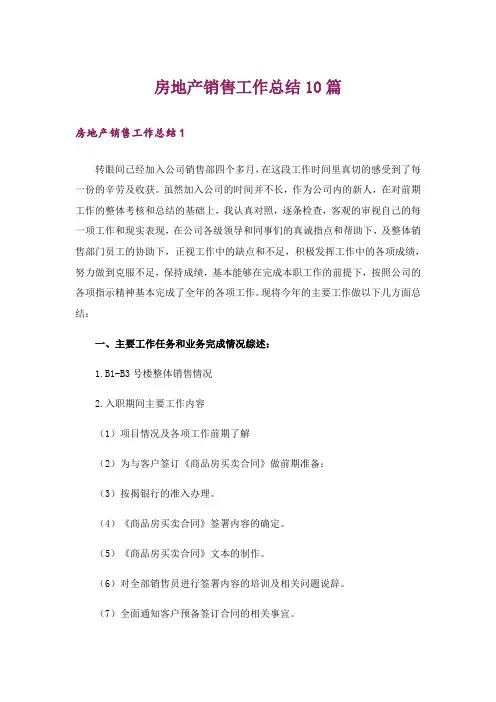 房地产销售工作总结10篇

房地产销售工作总结1

转眼间已经加入公司销售部四个多月，在这段工作时间里真切的感受到了每一份的辛劳及收获。虽然加入公司的时间并不长，作为公司内的新人，在对前期工作的整体考核和总结的基础上，我认真对照，逐条检查，客观的审视自己的每一项工作和现实表现，在公司各级领导和同事们的真诚指点和帮助下，及整体销售部门员工的协助下，正视工作中的缺点和不足，积极发挥工作中的各项成绩，努力做到克服不足，保持成绩，基本能够在完成本职工作的前提下，按照公司的各项指示精神基本完成了全年的各项工作。现将今年的主要工作做以下几方面总结：

一、主要工作任务和业务完成情况综述：

1.B1-B3号楼整体销售情况

2.入职期间主要工作内容

（1）项目情况及各项工作前期了解

（2）为与客户签订《商品房买卖合同》做前期准备：

（3）按揭银行的准入办理。

（4）《商品房买卖合同》签署内容的确定。

（5）《商品房买卖合同》文本的制作。

（6）对全部销售员进行签署内容的培训及相关问题说辞。

（7）全面通知客户预备签订合同的相关事宜。